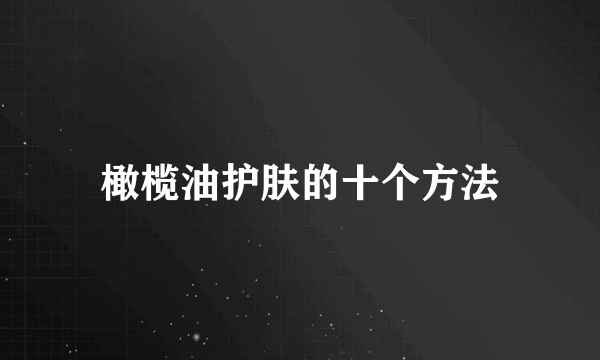 橄榄油护肤的十个方法